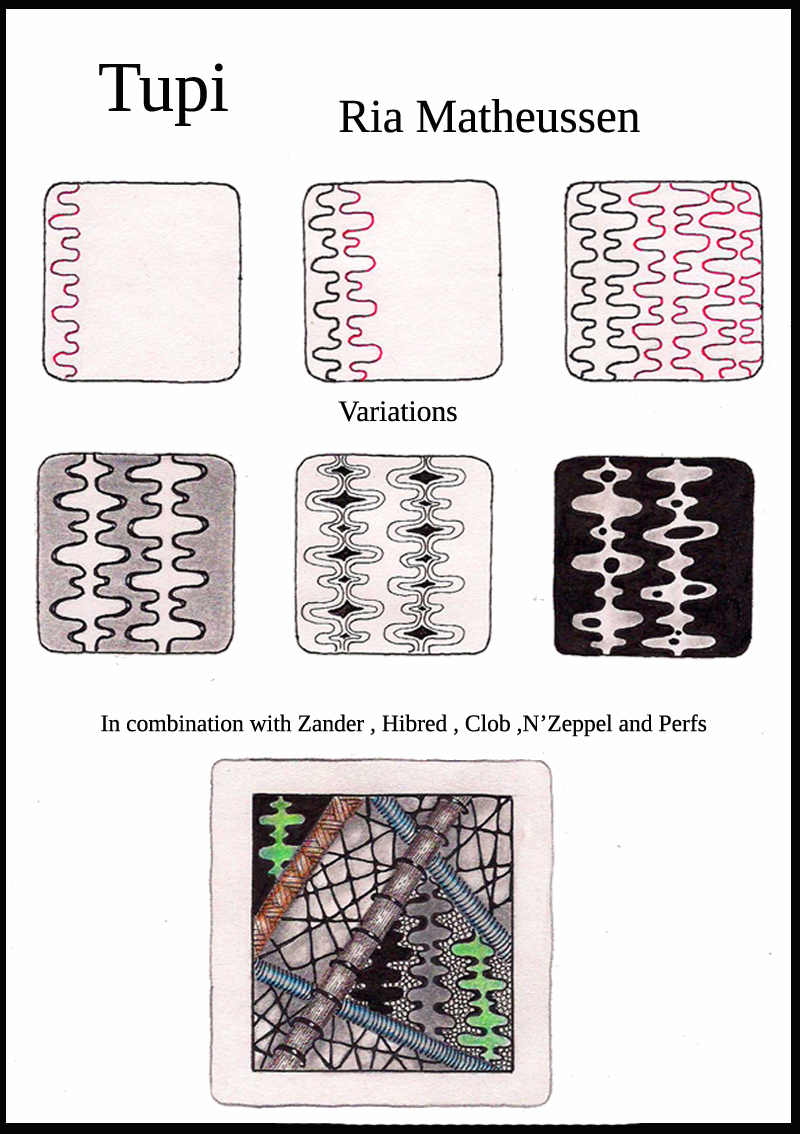 Tupi

Ria Matheussen

Variations

In combination with Zander , Hibred , Clob ,N'Zeppel and Perfs